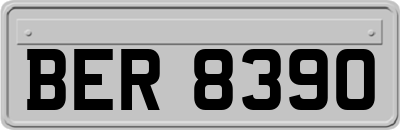 BER 8390